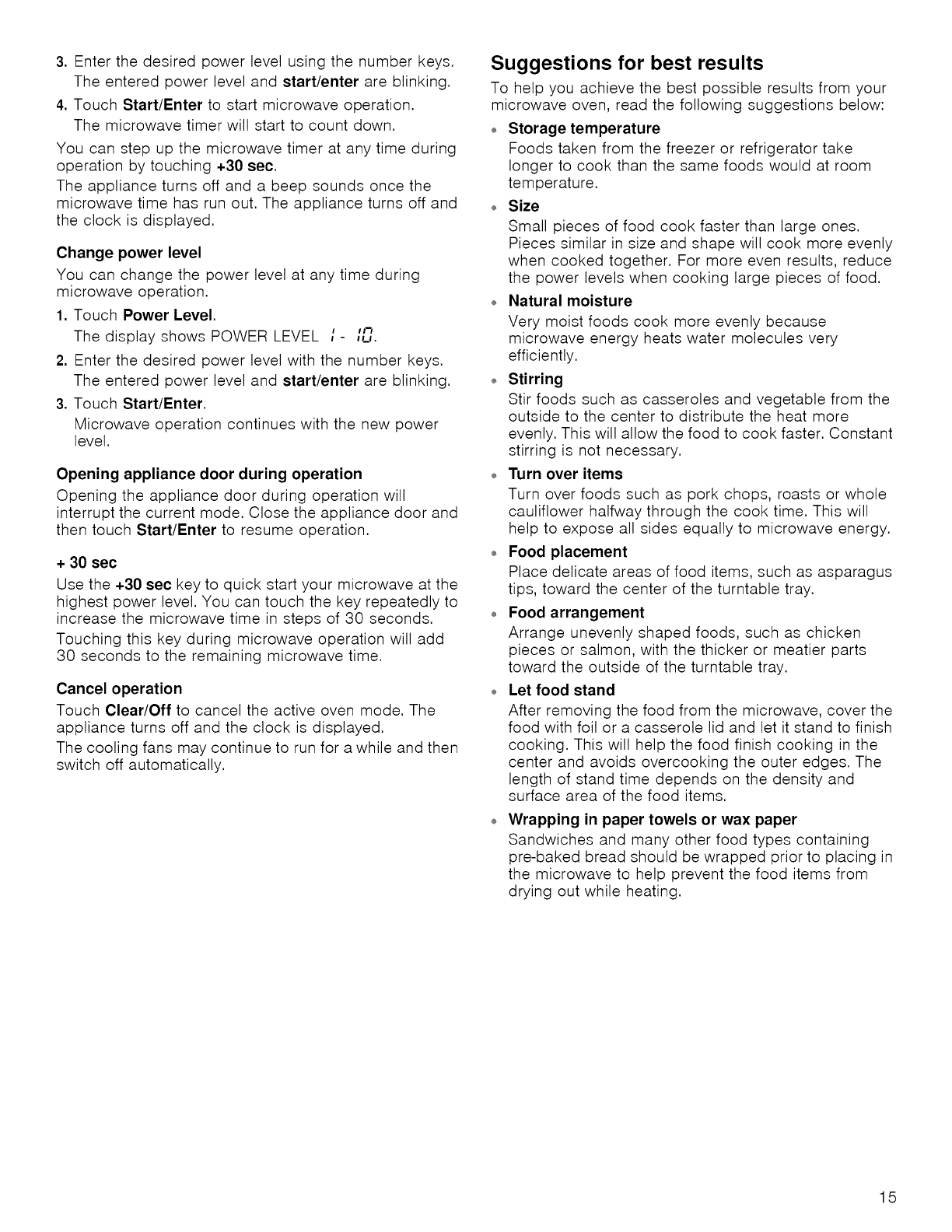 3. Enter the desired power level using the number keys.
The entered power level and start/enter are blinking.

4. Touch Start/Enter to start microwave operation.
The microwave timer will start to count down.

You can step up the microwave timer at any time during operation by touching +30 sec.

The appliance turns off and a beep sounds once the microwave time has run out. The appliance turns off and the clock is displayed.

Change power level

You can change the power level at any time during microwave operation.

1. Touch Power Level.
The display shows POWER LEVEL 1 - 10.

2. Enter the desired power level with the number keys.
The entered power level and start/enter are blinking.

3. Touch Start/Enter.
Microwave operation continues with the new power level.

Opening appliance door during operation

Opening the appliance door during operation will interrupt the current mode. Close the appliance door and then touch Start/Enter to resume operation.

+ 30 sec

Use the +30 sec key to quick start your microwave at the highest power level. You can touch the key repeatedly to increase the microwave time in steps of 30 seconds.

Touching this key during microwave operation will add 30 seconds to the remaining microwave time.

Cancel operation

Touch Clear/Off to cancel the active oven mode. The appliance turns off and the clock is displayed.

The cooling fans may continue to run for a while and then switch off automatically.

Suggestions for best results

To help you achieve the best possible results from your microwave oven, read the following suggestions below:

• Storage temperature
Foods taken from the freezer or refrigerator take longer to cook than the same foods would at room temperature.

• Size
Small pieces of food cook faster than large ones. Pieces similar in size and shape will cook more evenly when cooked together. For more even results, reduce the power levels when cooking large pieces of food.

• Natural moisture
Very moist foods cook more evenly because microwave energy heats water molecules very efficiently.

• Stirring
Stir foods such as casseroles and vegetable from the outside to the center to distribute the heat more evenly. This will allow the food to cook faster. Constant stirring is not necessary.

• Turn over items
Turn over foods such as pork chops, roasts or whole cauliflower halfway through the cook time. This will help to expose all sides equally to microwave energy.

• Food placement
Place delicate areas of food items, such as asparagus tips, toward the center of the turntable tray.

• Food arrangement
Arrange unevenly shaped foods, such as chicken pieces or salmon, with the thicker or meatier parts toward the outside of the turntable tray.

• Let food stand
After removing the food from the microwave, cover the food with foil or a casserole lid and let it stand to finish cooking. This will help the food finish cooking in the center and avoids overcooking the outer edges. The length of stand time depends on the density and surface area of the food items.

• Wrapping in paper towels or wax paper
Sandwiches and many other food types containing pre-baked bread should be wrapped prior to placing in the microwave to help prevent the food items from drying out while heating.

15